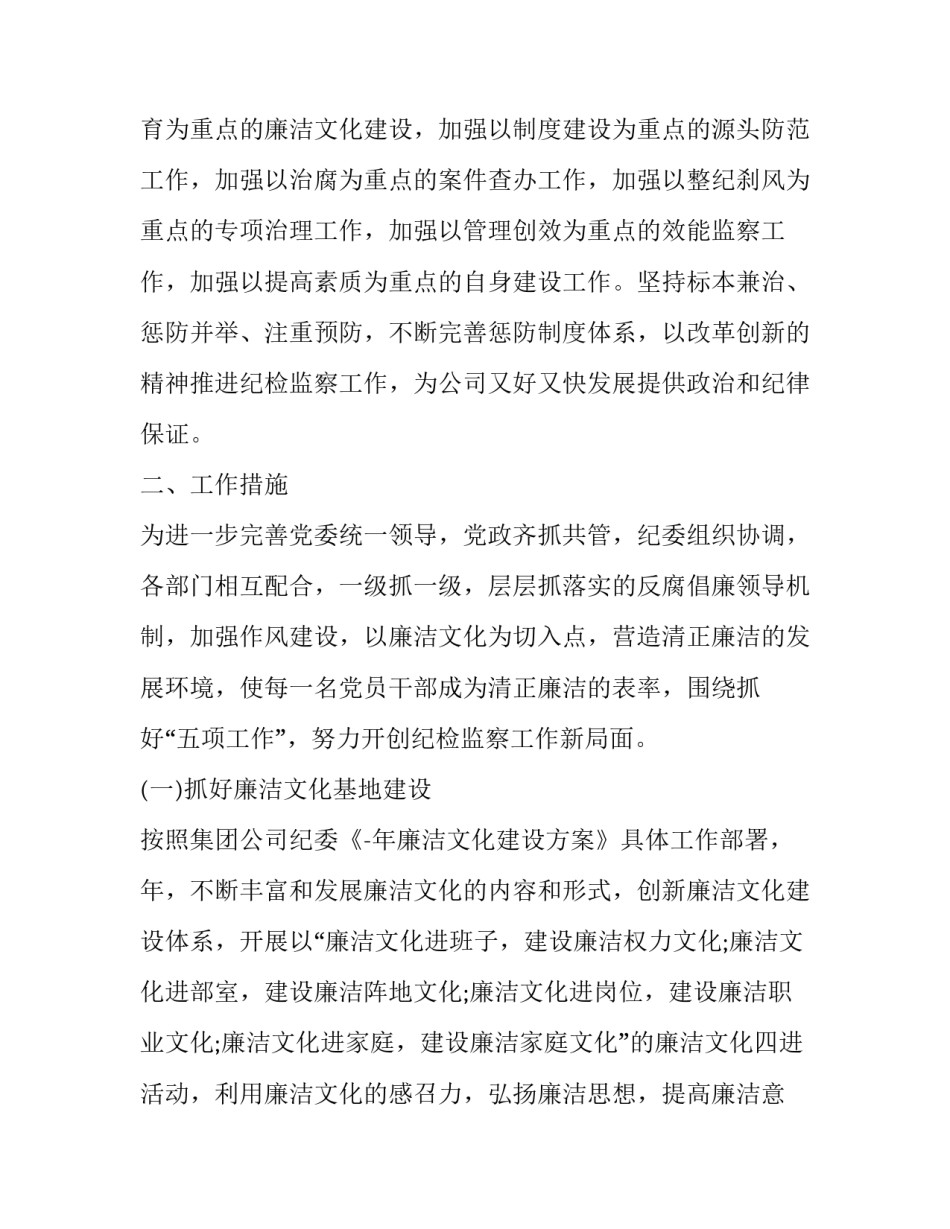 育为重点的廉洁文化建设，加强以制度建设为重点的源头防范工作，加强以治腐为重点的案件查办工作，加强以整纪刹风为重点的专项治理工作，加强以管理创效为重点的效能监察工作，加强以提高素质为重点的自身建设工作。坚持标本兼治、惩防并举、注重预防，不断完善惩防制度体系，以改革创新的精神推进纪检监察工作，为公司又好又快发展提供政治和纪律保证。

二、工作措施

为进一步完善党委统一领导，党政齐抓共管，纪委组织协调，各部门相互配合，一级抓一级，层层抓落实的反腐倡廉领导机制，加强作风建设，以廉洁文化为切入点，营造清正廉洁的发展环境，使每一名党员干部成为清正廉洁的表率，围绕抓好“五项工作”，努力开创纪检监察工作新局面。

(一)抓好廉洁文化基地建设

按照集团公司纪委《-年廉洁文化建设方案》具体工作部署，年，不断丰富和发展廉洁文化的内容和形式，创新廉洁文化建设体系，开展以“廉洁文化进班子，建设廉洁权力文化;廉洁文化进部室，建设廉洁阵地文化;廉洁文化进岗位，建设廉洁职业文化;廉洁文化进家庭，建设廉洁家庭文化”的廉洁文化四进活动，利用廉洁文化的感召力，弘扬廉洁思想，提高廉洁意